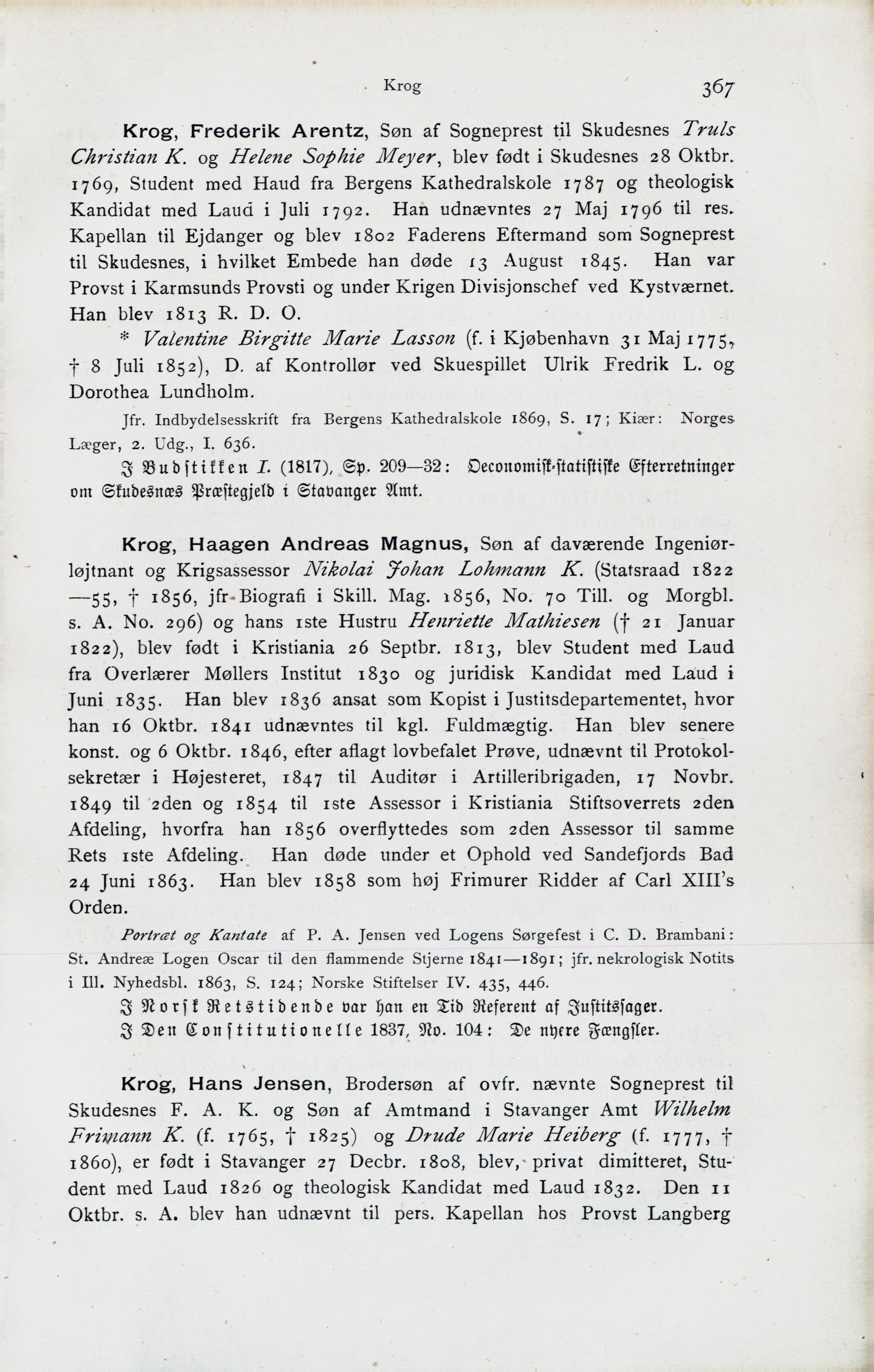 Krog 367

Krog, Frederik Arentz, Søn af Sogneprest til Skudesnes Truls Christian K. og Helene Sophie Meyer, blev født i Skudesnes 28 Oktbr. 1769, Student med Haud fra Bergens Kathedralskole 1787 og theologisk Kandidat med Laud i Juli 1792. Han udnævntes 27 Maj 1796 til res. Kapellan til Ejdanger og blev 1802 Faderens Eftermand som Sogneprest til Skudesnes, i hvilket Embede han døde 13 August 1845. Han var Provst i Karmsunds Provsti og under Krigen Divisjonschef ved Kystværnet. Han blev 1813 R. D. O.

* Valentine Birgitte Marie Lasson (f. i Kjøbenhavn 31 Maj 1775, † 8 Juli 1852), D. af Kontrollør ved Skuespillet Ulrik Fredrik L. og Dorothea Lundholm.

Jfr. Indbydelsesskrift fra Bergens Kathedralskole 1869, S. 17; Kiær: Norges Læger, 2. Udg., I. 636.

I Budstikken I. (1817), Sp. 209—32: Oeconomisk-statistiske Efterretninger om Skudesnæs Præstegjeld i Stavanger Amt.

Krog, Haagen Andreas Magnus, Søn af daværende Ingeniørløjtnant og Krigsassessor Nikolai Johan Lohmann K. (Statsraad 1822—55, † 1856, jfr. Biografi i Skill. Mag. 1856, No. 70 Till. og Morgbl. s. A. No. 296) og hans 1ste Hustru Henriette Mathiesen († 21 Januar 1822), blev født i Kristiania 26 Septbr. 1813, blev Student med Laud fra Overlærer Møllers Institut 1830 og juridisk Kandidat med Laud i Juni 1835. Han blev 1836 ansat som Kopist i Justitsdepartementet, hvor han 16 Oktbr. 1841 udnævntes til kgl. Fuldmægtig. Han blev senere konst. og 6 Oktbr. 1846, efter aflagt lovbefalet Prøve, udnævnt til Protokolsekretær i Højesteret, 1847 til Auditør i Artilleribrigaden, 17 Novbr. 1849 til 2den og 1854 til 1ste Assessor i Kristiania Stiftsoverrets 2den Afdeling, hvorfra han 1856 overflyttedes som 2den Assessor til samme Rets 1ste Afdeling. Han døde under et Ophold ved Sandefjords Bad 24 Juni 1863. Han blev 1858 som høj Frimurer Ridder af Carl XIII's Orden.

Portræt og Kantate af P. A. Jensen ved Logens Sørgefest i C. D. Brambani: St. Andreæ Logen Oscar til den flammende Stjerne 1841—1891; jfr. nekrologisk Notits i Ill. Nyhedsbl. 1863, S. 124; Norske Stiftelser IV. 435, 446.

I Norsk Retstidende var han en Tid Referent af Justitssager.

I Den Constitutionelle 1837, No. 104: De nyere Fængsler.

Krog, Hans Jensen, Brodersøn af ovfr. nævnte Sogneprest til Skudesnes F. A. K. og Søn af Amtmand i Stavanger Amt Wilhelm Frimann K. (f. 1765, † 1825) og Drude Marie Heiberg (f. 1777, † 1860), er født i Stavanger 27 Decbr. 1808, blev, privat dimitteret, Student med Laud 1826 og theologisk Kandidat med Laud 1832. Den 11 Oktbr. s. A. blev han udnævnt til pers. Kapellan hos Provst Langberg